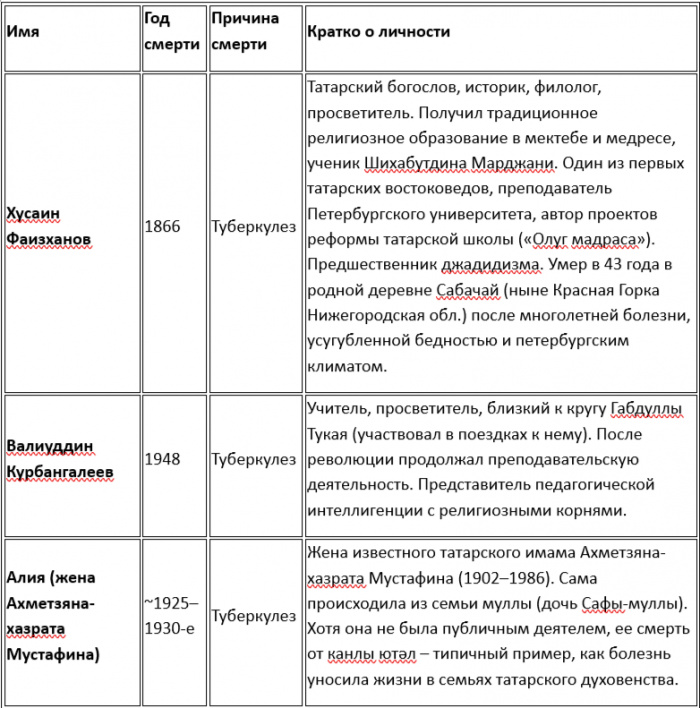 | Имя | Год смерти | Причина смерти | Кратко о личности |
|---|---|---|---|
| Хусаин Фаизханов | 1866 | Туберкулез | Татарский богослов, историк, филолог, просветитель. Получил традиционное религиозное образование в мектебе и медресе, ученик Шихабутдина Марджани. Один из первых татарских востоковедов, преподаватель Петербургского университета, автор проектов реформы татарской школы («Олуг мадраса»). Предшественник джадидизма. Умер в 43 года в родной деревне Сабачай (ныне Красная Горка Нижегородская обл.) после многолетней болезни, усугубленной бедностью и петербургским климатом. |
| Валиуддин Курбангалеев | 1948 | Туберкулез | Учитель, просветитель, близкий к кругу Габдуллы Тукая (участвовал в поездках к нему). После революции продолжал преподавательскую деятельность. Представитель педагогической интеллигенции с религиозными корнями. |
| Алия (жена Ахметзяна-хазрата Мустафина) | ~1925–1930-е | Туберкулез | Жена известного татарского имама Ахметзяна-хазрата Мустафина (1902–1986). Сама происходила из семьи муллы (дочь Сафы-муллы). Хотя она не была публичным деятелем, ее смерть от канлы ютәл – типичный пример, как болезнь уносила жизни в семьях татарского духовенства. |